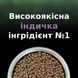 Високоякісна
індичка
інгрідієнт №1